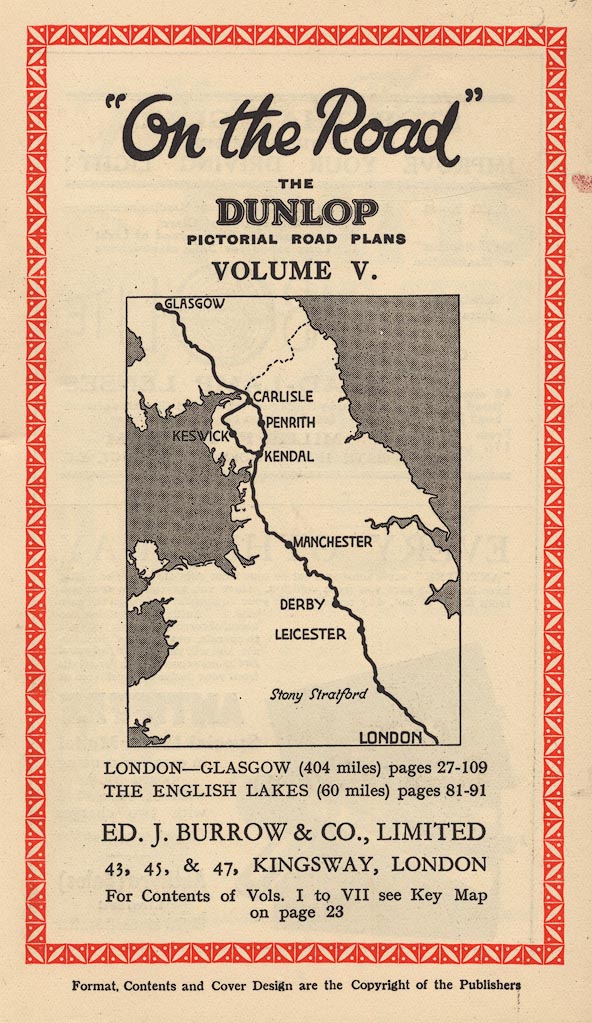 "On the Road"

THE
DUNLOP
PICTORIAL ROAD PLANS

VOLUME V.

GLASGOW
CARLISLE
PENRITH
KESWICK
KENDAL
MANCHESTER
DERBY
LEICESTER
Stony Stratford
LONDON

LONDON—GLASGOW (404 miles) pages 27-109
THE ENGLISH LAKES (60 miles) pages 81-91

ED. J. BURROW & CO., LIMITED
43, 45, & 47, KINGSWAY, LONDON
For Contents of Vols. I to VII see Key Map on page 23

Format, Contents and Cover Design are the Copyright of the Publishers